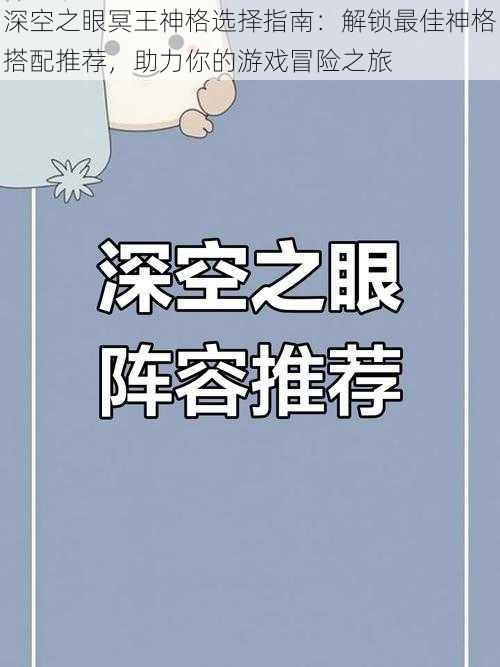 深空之眼冥王神格选择指南：解锁最佳神格搭配推荐，助力你的游戏冒险之旅

深空之眼
阵容推荐